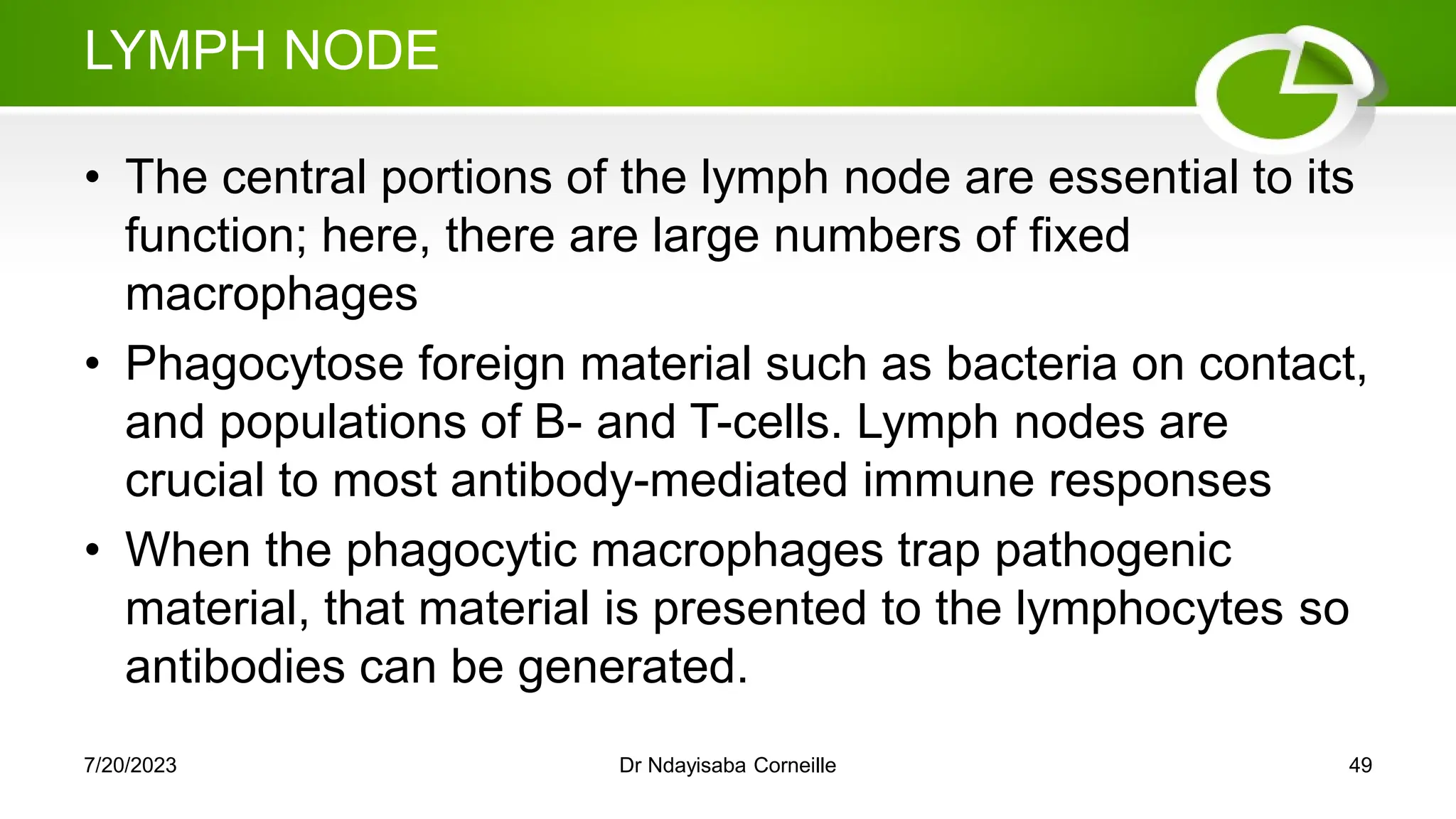 LYMPH NODE

• The central portions of the lymph node are essential to its function; here, there are large numbers of fixed macrophages

• Phagocytose foreign material such as bacteria on contact, and populations of B- and T-cells. Lymph nodes are crucial to most antibody-mediated immune responses

• When the phagocytic macrophages trap pathogenic material, that material is presented to the lymphocytes so antibodies can be generated.

7/20/2023 Dr Ndayisaba Corneille 49